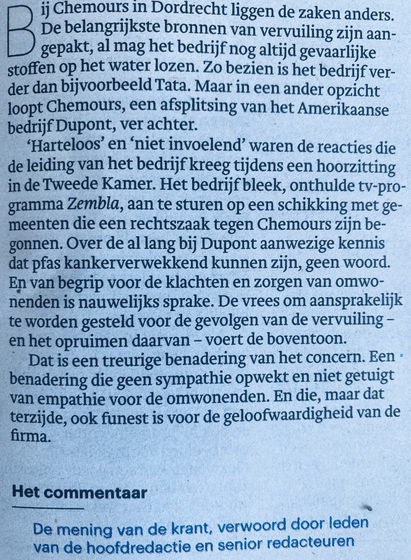 Bij Chemours in Dordrecht liggen de zaken anders. De belangrijkste bronnen van vervuiling zijn aangepakt, al mag het bedrijf nog altijd gevaarlijke stoffen op het water lozen. Zo bezien is het bedrijf verder dan bijvoorbeeld Tata. Maar in een ander opzicht loopt Chemours, een afsplitsing van het Amerikaanse bedrijf Dupont, ver achter.

'Harteloos' en 'niet invoelend' waren de reacties die de leiding van het bedrijf kreeg tijdens een hoorzitting in de Tweede Kamer. Het bedrijf bleek, onthulde tv-programma Zembla, aan te sturen op een schikking met gemeenten die een rechtszaak tegen Chemours zijn begonnen. Over de al lang bij Dupont aanwezige kennis dat pfas kankerverwekkend kunnen zijn, geen woord. En van begrip voor de klachten en zorgen van omwonenden is nauwelijks sprake. De vrees om aansprakelijk te worden gesteld voor de gevolgen van de vervuiling – en het opruimen daarvan – voert de boventoon.

Dat is een treurige benadering van het concern. Een benadering die geen sympathie opwekt en niet getuigt van empathie voor de omwonenden. En die, maar dat terzijde, ook funest is voor de geloofwaardigheid van de firma.

Het commentaar

De mening van de krant, verwoord door leden van de hoofdredactie en senior redacteuren